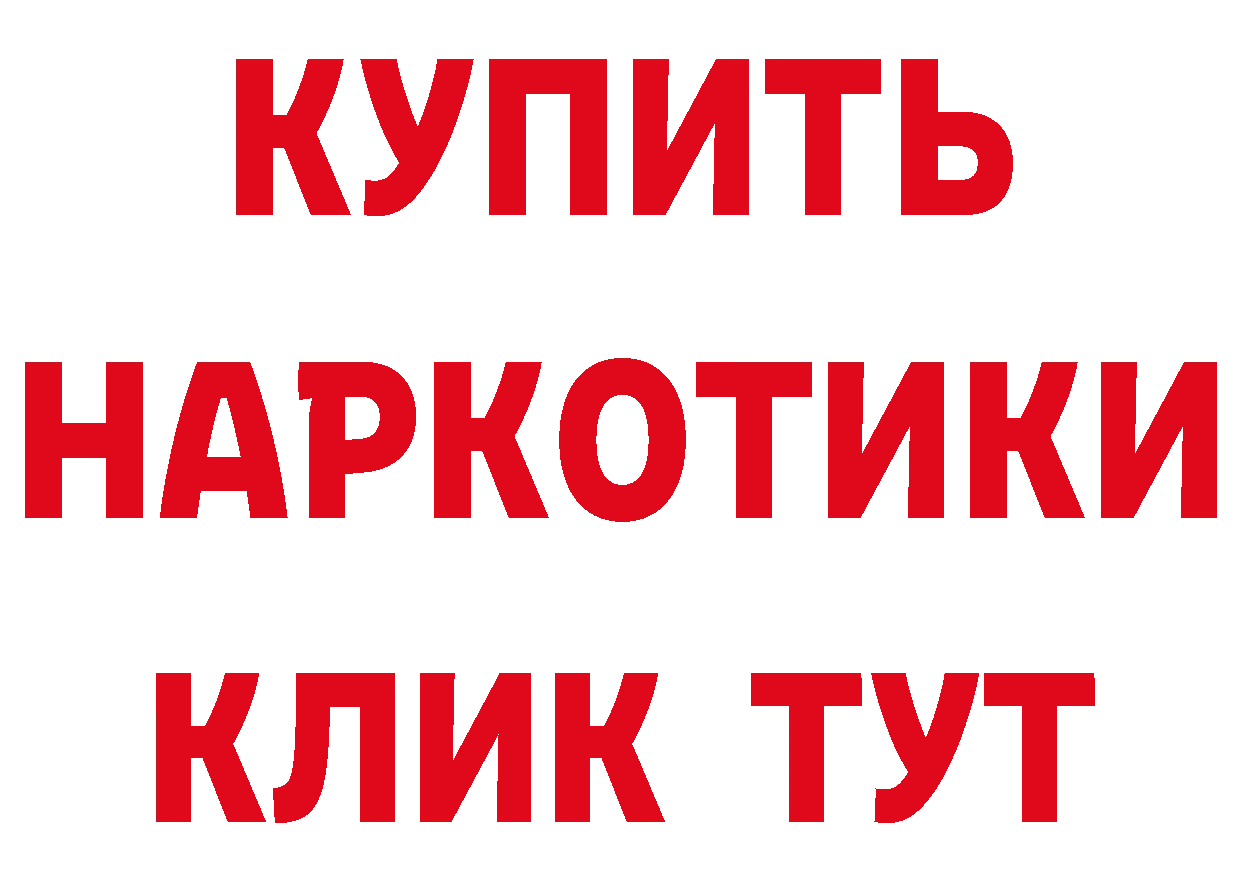 КУПИТЬ
НАРКОТИКИ
КЛИК ТУТ